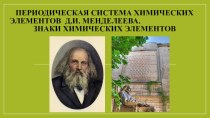 ПЕРИОДИЧЕСКАЯ СИСТЕМА ХИМИЧЕСКИХ ЭЛЕМЕНТОВ Д.И. МЕНДЕЛЕЕВА. ЗНАКИ ХИМИЧЕСКИХ ЭЛЕМЕНТОВ